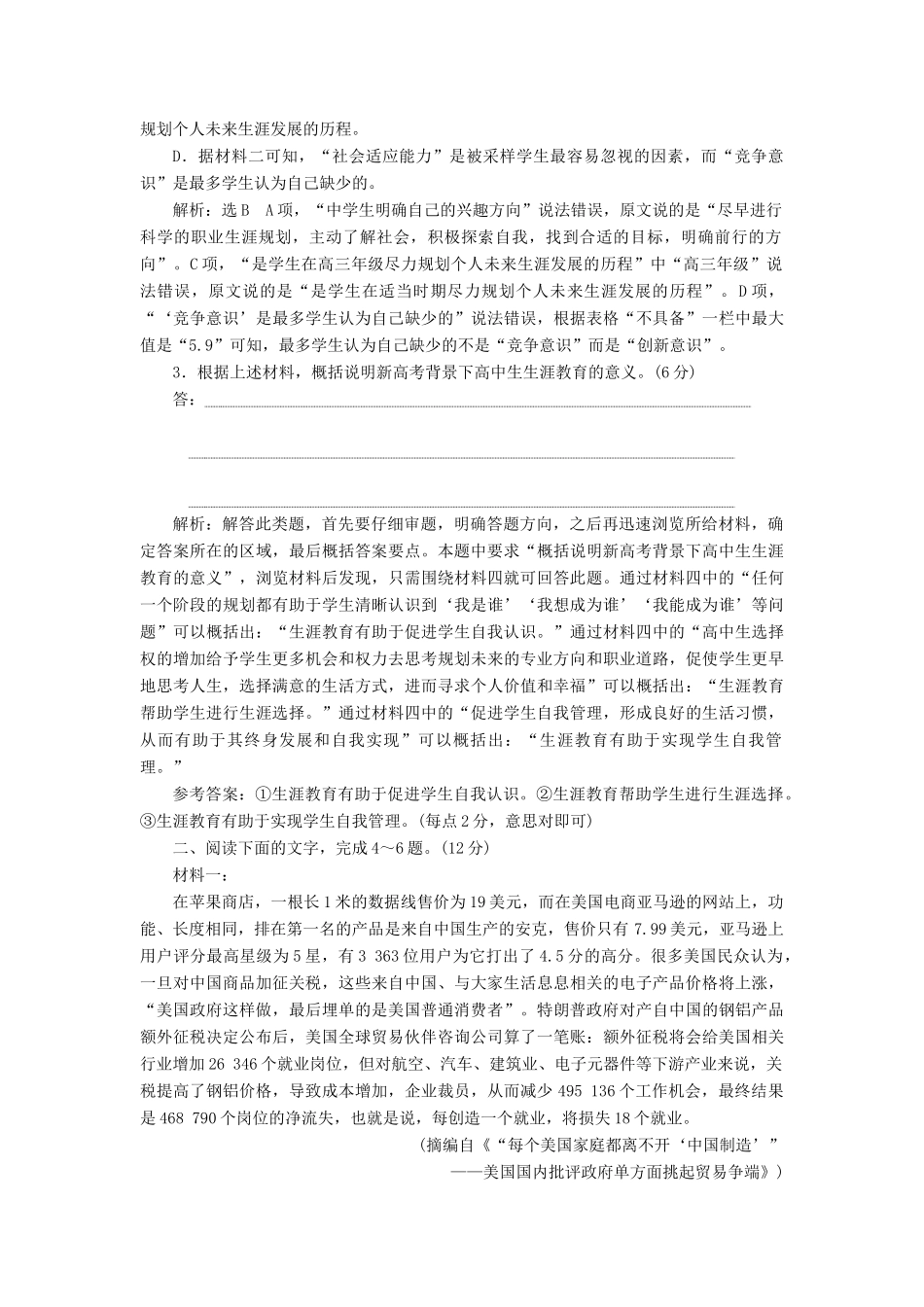 规划个人未来生涯发展的历程。

D．据材料二可知，“社会适应能力”是被采样学生最容易忽视的因素，而“竞争意识”是最多学生认为自己缺少的。

解析：选B　A项，“中学生明确自己的兴趣方向”说法错误，原文说的是“尽早进行科学的职业生涯规划，主动了解社会，积极探索自我，找到合适的目标，明确前行的方向”。C项，“是学生在高三年级尽力规划个人未来生涯发展的历程”中“高三年级”说法错误，原文说的是“是学生在适当时期尽力规划个人未来生涯发展的历程”。D项，“‘竞争意识’是最多学生认为自己缺少的”说法错误，根据表格“不具备”一栏中最大值是“5.9”可知，最多学生认为自己缺少的不是“竞争意识”而是“创新意识”。

3．根据上述材料，概括说明新高考背景下高中生生涯教育的意义。(6分)

答：

解析：解答此类题，首先要仔细审题，明确答题方向，之后再迅速浏览所给材料，确定答案所在的区域，最后概括答案要点。本题中要求“概括说明新高考背景下高中生生涯教育的意义”，浏览材料后发现，只需围绕材料四就可回答此题。通过材料四中的“任何一个阶段的规划都有助于学生清晰认识到‘我是谁’‘我想成为谁’‘我能成为谁’等问题”可以概括出：“生涯教育有助于促进学生自我认识。”通过材料四中的“高中生选择权的增加给予学生更多机会和权力去思考规划未来的专业方向和职业道路，促使学生更早地思考人生，选择满意的生活方式，进而寻求个人价值和幸福”可以概括出：“生涯教育帮助学生进行生涯选择。”通过材料四中的“促进学生自我管理，形成良好的生活习惯，从而有助于其终身发展和自我实现”可以概括出：“生涯教育有助于实现学生自我管理。”

参考答案：①生涯教育有助于促进学生自我认识。②生涯教育帮助学生进行生涯选择。③生涯教育有助于实现学生自我管理。(每点2分，意思对即可)

二、阅读下面的文字，完成4～6题。(12分)

材料一：

在苹果商店，一根长1米的数据线售价为19美元，而在美国电商亚马逊的网站上，功能、长度相同，排在第一名的产品是来自中国生产的安克，售价只有7.99美元，亚马逊上用户评分最高星级为5星，有3 363位用户为它打出了4.5分的高分。很多美国民众认为，一旦对中国商品加征关税，这些来自中国、与大家生活息息相关的电子产品价格将上涨，“美国政府这样做，最后埋单的是美国普通消费者”。特朗普政府对产自中国的钢铝产品额外征税决定公布后，美国全球贸易伙伴咨询公司算了一笔账：额外征税将会给美国相关行业增加26 346个就业岗位，但对航空、汽车、建筑业、电子元器件等下游产业来说，关税提高了钢铝价格，导致成本增加，企业裁员，从而减少495 136个工作机会，最终结果是468 790个岗位的净流失，也就是说，每创造一个就业，将损失18个就业。

(摘编自《“每个美国家庭都离不开‘中国制造’”
——美国国内批评政府单方面挑起贸易争端》)